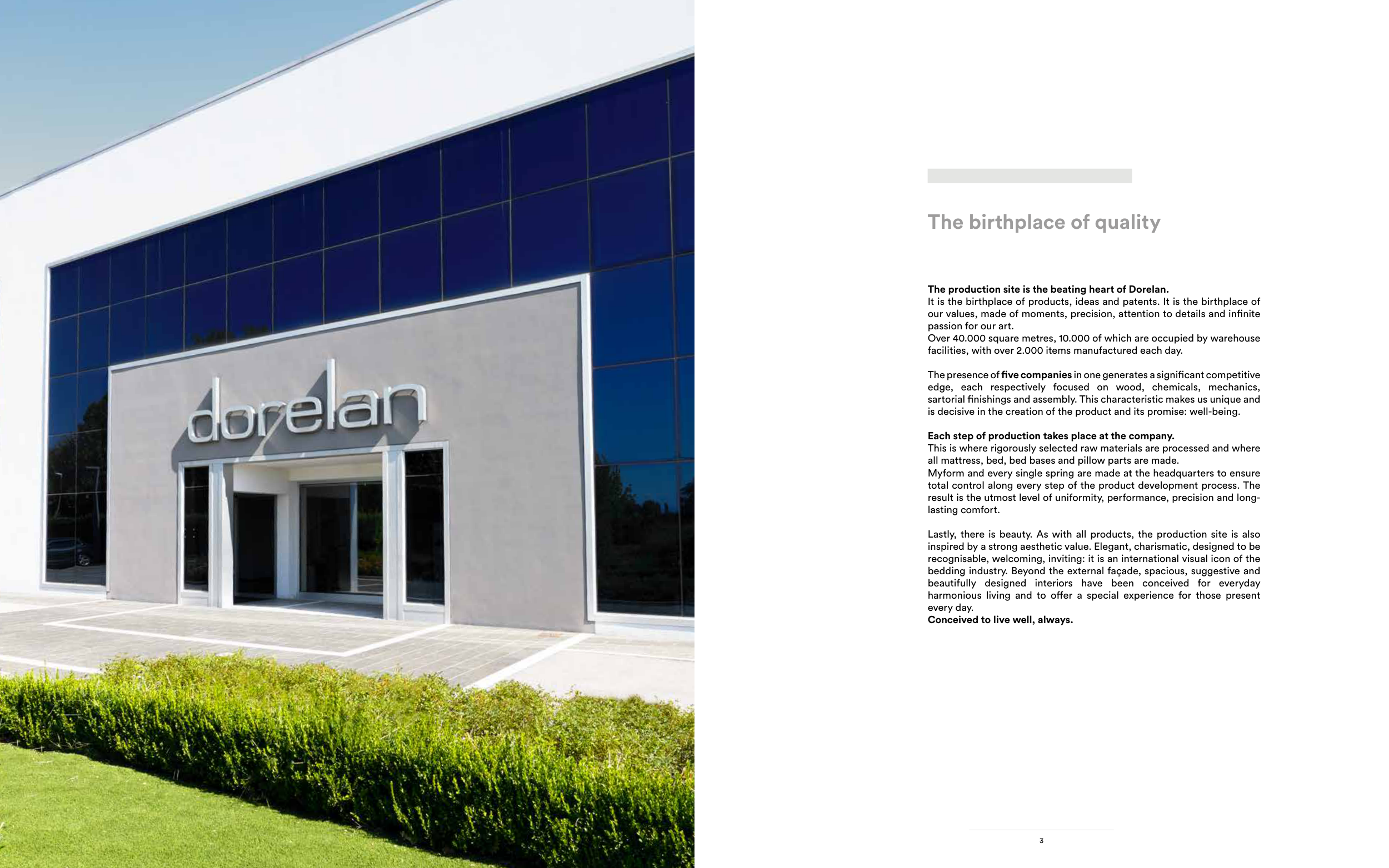 dorelan

The birthplace of quality

The production site is the beating heart of Dorelan.
It is the birthplace of products, ideas and patents. It is the birthplace of our values, made of moments, precision, attention to details and infinite passion for our art.
Over 40.000 square metres, 10.000 of which are occupied by warehouse facilities, with over 2.000 items manufactured each day.

The presence of five companies in one generates a significant competitive edge, each respectively focused on wood, chemicals, mechanics, sartorial finishings and assembly. This characteristic makes us unique and is decisive in the creation of the product and its promise: well-being.

Each step of production takes place at the company.
This is where rigorously selected raw materials are processed and where all mattress, bed, bed bases and pillow parts are made.
Myform and every single spring are made at the headquarters to ensure total control along every step of the product development process. The result is the utmost level of uniformity, performance, precision and long-lasting comfort.

Lastly, there is beauty. As with all products, the production site is also inspired by a strong aesthetic value. Elegant, charismatic, designed to be recognisable, welcoming, inviting: it is an international visual icon of the bedding industry. Beyond the external façade, spacious, suggestive and beautifully designed interiors have been conceived for everyday harmonious living and to offer a special experience for those present every day.
Conceived to live well, always.

3